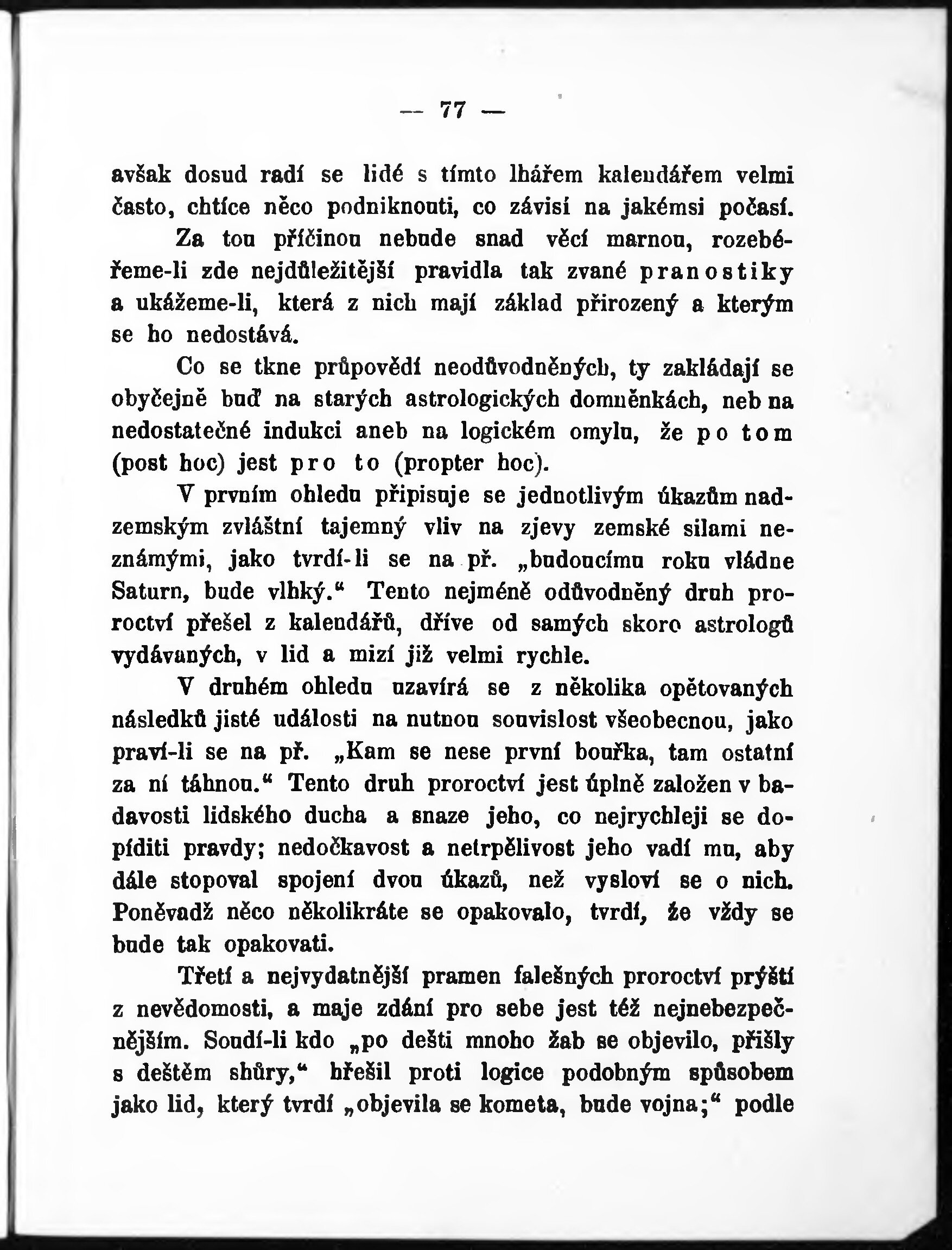 — 77 —

avšak dosud radí se lidé s tímto lhářem kalendářem velmi často, chtíce něco podniknouti, co závisí na jakémsi počasí.

Za tou příčinou nebude snad věcí marnou, rozebéřeme-li zde nejdůležitější pravidla tak zvané pranostiky a ukážeme-li, která z nich mají základ přirozený a kterým se ho nedostává.

Co se tkne průpovědí neodůvodněných, ty zakládají se obyčejně buď na starých astrologických domněnkách, neb na nedostatečné indukci aneb na logickém omylu, že po tom (post hoc) jest pro to (propter hoc).

V prvním ohledu připisuje se jednotlivým úkazům nadzemským zvláštní tajemný vliv na zjevy zemské silami neznámými, jako tvrdí-li se na př. „budoucímu roku vládne Saturn, bude vlhký.“ Tento nejméně odůvodněný druh proroctví přešel z kalendářů, dříve od samých skoro astrologů vydávaných, v lid a mizí již velmi rychle.

V druhém ohledu uzavírá se z několika opětovaných následků jisté události na nutnou souvislost všeobecnou, jako praví-li se na př. „Kam se nese první bouřka, tam ostatní za ní táhnou.“ Tento druh proroctví jest úplně založen v badavosti lidského ducha a snaze jeho, co nejrychleji se dopíditi pravdy; nedočkavost a netrpělivost jeho vadí mu, aby dále stopoval spojení dvou úkazů, než vysloví se o nich. Poněvadž něco několikráte se opakovalo, tvrdí, že vždy se bude tak opakovati.

Třetí a nejvydatnější pramen falešných proroctví prýští z nevědomosti, a maje zdání pro sebe jest též nejnebezpečnějším. Soudí-li kdo „po dešti mnoho žab se objevilo, přišly s deštěm shůry,“ hřešil proti logice podobným spůsobem jako lid, který tvrdí „objevila se kometa, bude vojna;“ podle